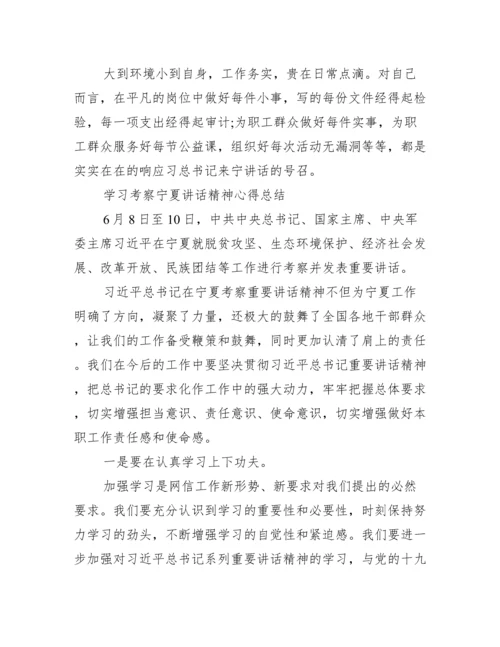 大到环境小到自身，工作务实，贵在日常点滴。对自己而言，在平凡的岗位中做好每件小事，写的每份文件经得起检验，每一项支出经得起审计;为职工群众做好每件实事，为职工群众服务好每节公益课，组织好每次活动无漏洞等等，都是实实在在的响应习总书记来宁讲话的号召。

学习考察宁夏讲话精神心得总结

6月8日至10日，中共中央总书记、国家主席、中央军委主席习近平在宁夏就脱贫攻坚、生态环境保护、经济社会发展、改革开放、民族团结等工作进行考察并发表重要讲话。

习近平总书记在宁夏考察重要讲话精神不但为宁夏工作明确了方向，凝聚了力量，还极大的鼓舞了全国各地干部群众，让我们的工作备受鞭策和鼓舞，同时更加认清了肩上的责任。我们在今后的工作中要坚决贯彻习近平总书记重要讲话精神，把总书记的要求化作工作中的强大动力，牢牢把握总体要求，切实增强担当意识、责任意识、使命意识，切实增强做好本职工作责任感和使命感。

一是要在认真学习上下功夫。

加强学习是网信工作新形势、新要求对我们提出的必然要求。我们要充分认识到学习的重要性和必要性，时刻保持努力学习的劲头，不断增强学习的自觉性和紧迫感。我们要进一步加强对习近平总书记系列重要讲话精神的学习，与党的十九